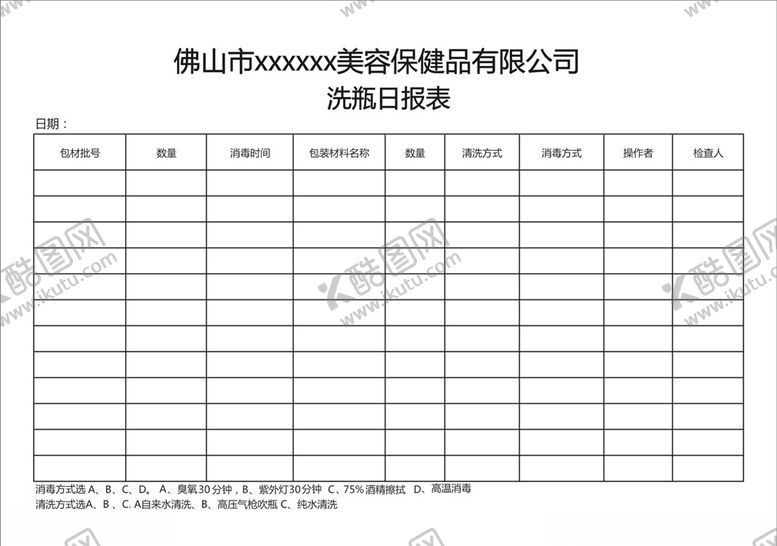 佛山市xxxxxx美容保健品有限公司
洗瓶日报表

日期：

| 包材批号 | 数量 | 消毒时间 | 包装材料名称 | 数量 | 清洗方式 | 消毒方式 | 操作者 | 检查人 |
|---|---|---|---|---|---|---|---|---|
| | | | | | | | | |
| | | | | | | | | |
| | | | | | | | | |
| | | | | | | | | |
| | | | | | | | | |
| | | | | | | | | |
| | | | | | | | | |
| | | | | | | | | |
| | | | | | | | | |
| | | | | | | | | |
| | | | | | | | | |
| | | | | | | | | |

消毒方式选 A、B、C、D。 A、臭氧30分钟，B、紫外灯30分钟 C、75%酒精擦拭 D、高温消毒
清洗方式选A、B 、C. A自来水清洗、B、高压气枪吹瓶 C、纯水清洗

酷图网 www.ikutu.com